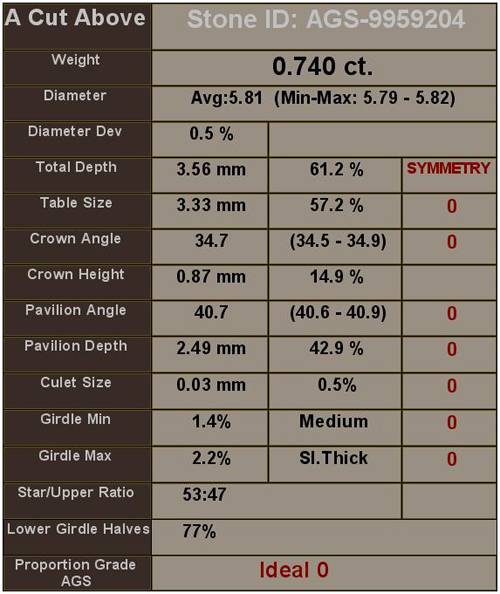 | A Cut Above | Stone ID: AGS-9959204 | | |
|---|---|---|---|
| Weight | 0.740 ct. | | |
| Diameter | Avg:5.81 (Min-Max: 5.79 - 5.82) | | |
| Diameter Dev | 0.5 % | | |
| Total Depth | 3.56 mm | 61.2 % | SYMMETRY |
| Table Size | 3.33 mm | 57.2 % | 0 |
| Crown Angle | 34.7 | (34.5 - 34.9) | 0 |
| Crown Height | 0.87 mm | 14.9 % | |
| Pavilion Angle | 40.7 | (40.6 - 40.9) | 0 |
| Pavilion Depth | 2.49 mm | 42.9 % | 0 |
| Culet Size | 0.03 mm | 0.5% | 0 |
| Girdle Min | 1.4% | Medium | 0 |
| Girdle Max | 2.2% | Sl.Thick | 0 |
| Star/Upper Ratio | 53:47 | | |
| Lower Girdle Halves | 77% | | |
| Proportion Grade AGS | Ideal 0 | | |